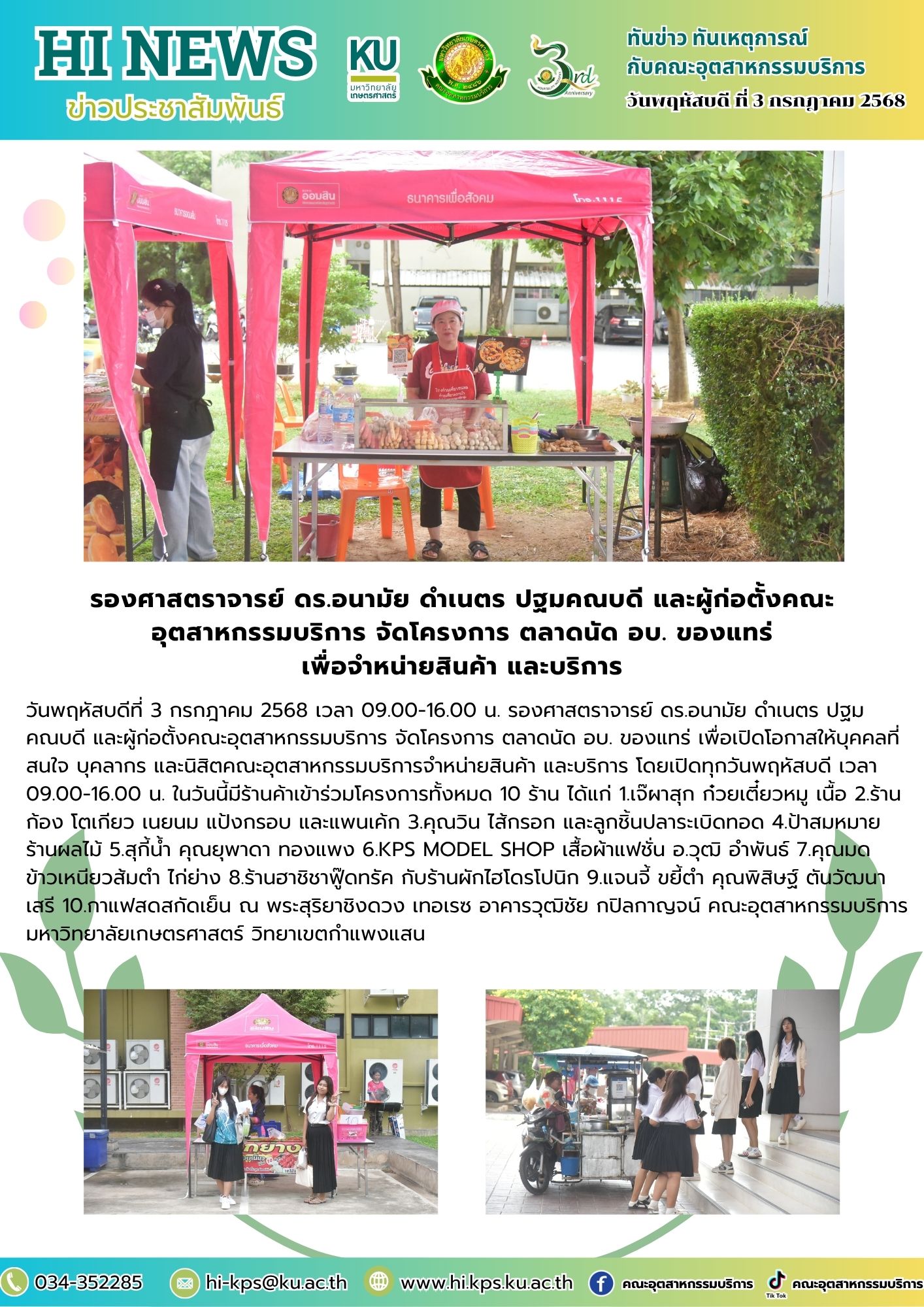 HI NEWS
ข่าวประชาสัมพันธ์

KU
มหาวิทยาลัยเกษตรศาสตร์

3rd Anniversary

ทันข่าว ทันเหตุการณ์
กับคณะอุตสาหกรรมบริการ
วันพฤหัสบดี ที่ 3 กรกฎาคม 2568

ออมสิน
ธนาคารเพื่อสังคม

รองศาสตราจารย์ ดร.อนามัย ดำเนตร ปฐมคณบดี และผู้ก่อตั้งคณะ
อุตสาหกรรมบริการ จัดโครงการ ตลาดนัด อบ. ของแทร่
เพื่อจำหน่ายสินค้า และบริการ

วันพฤหัสบดีที่ 3 กรกฎาคม 2568 เวลา 09.00-16.00 น. รองศาสตราจารย์ ดร.อนามัย ดำเนตร ปฐมคณบดี และผู้ก่อตั้งคณะอุตสาหกรรมบริการ จัดโครงการ ตลาดนัด อบ. ของแทร่ เพื่อเปิดโอกาสให้บุคคลที่สนใจ บุคลากร และนิสิตคณะอุตสาหกรรมบริการจำหน่ายสินค้า และบริการ โดยเปิดทุกวันพฤหัสบดี เวลา 09.00-16.00 น. ในวันนี้มีร้านค้าเข้าร่วมโครงการทั้งหมด 10 ร้าน ได้แก่ 1.เจ๊ผาสุก ก๋วยเตี๋ยวหมู เนื้อ 2.ร้านก้อง โตเกียว เนยนม แป้งกรอบ และแพนเค้ก 3.คุณวิน ไส้กรอก และลูกชิ้นปลาระเบิดทอด 4.ป้าสมหมาย ร้านผลไม้ 5.สุกี้น้ำ คุณยุพาดา ทองแพง 6.KPS MODEL SHOP เสื้อผ้าแฟชั่น อ.วุฒิ อำพันธ์ 7.คุณมด ข้าวเหนียวส้มตำ ไก่ย่าง 8.ร้านฮาชิชาฟู๊ดทรัค กับร้านผักไฮโดรโปนิก 9.แจนจี้ ขยี้ตำ คุณพิสิษฐ์ ตันวัฒนาเสรี 10.กาแฟสดสกัดเย็น ณ พระสุริยาชิงดวง เทอเรซ อาคารวุฒิชัย กปิลกาญจน์ คณะอุตสาหกรรมบริการ มหาวิทยาลัยเกษตรศาสตร์ วิทยาเขตกำแพงแสน

034-352285 hi-kps@ku.ac.th www.hi.kps.ku.ac.th คณะอุตสาหกรรมบริการ Tik Tok คณะอุตสาหกรรมบริการ